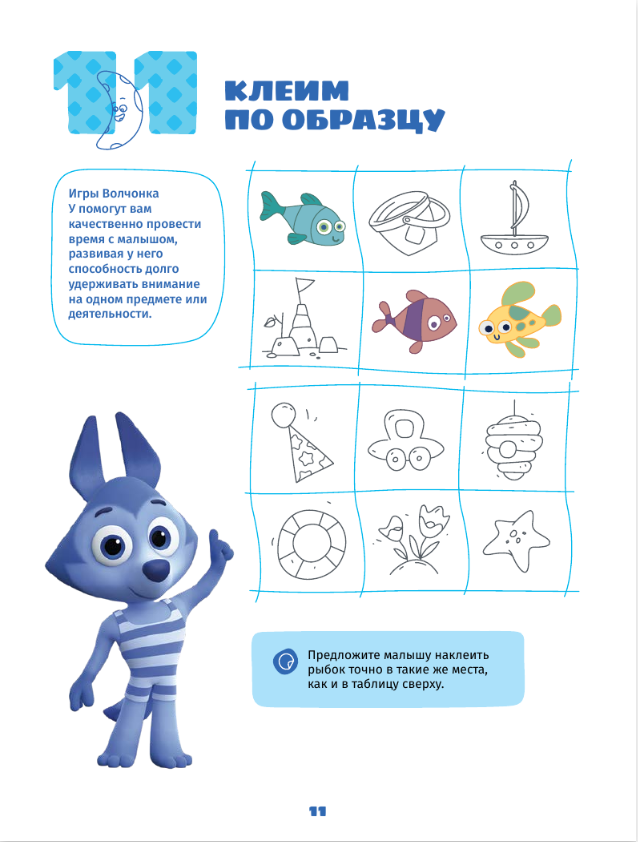 11

КЛЕИМ ПО ОБРАЗЦУ

Игры Волчонка У помогут вам качественно провести время с малышом, развивая у него способность долго удерживать внимание на одном предмете или деятельности.

Предложите малышу наклеить рыбок точно в такие же места, как и в таблицу сверху.

11